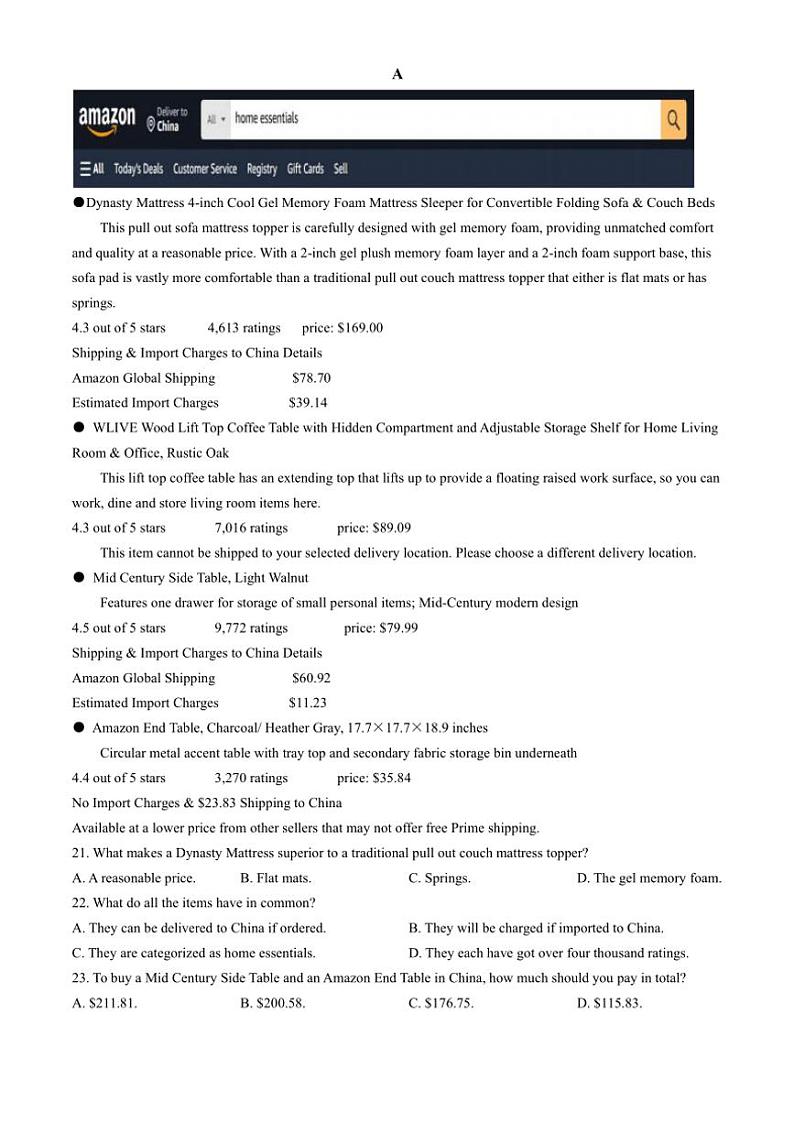 A

amazon Deliver to China All home essentials

All Today's Deals Customer Service Registry Gift Cards Sell

●Dynasty Mattress 4-inch Cool Gel Memory Foam Mattress Sleeper for Convertible Folding Sofa & Couch Beds

This pull out sofa mattress topper is carefully designed with gel memory foam, providing unmatched comfort and quality at a reasonable price. With a 2-inch gel plush memory foam layer and a 2-inch foam support base, this sofa pad is vastly more comfortable than a traditional pull out couch mattress topper that either is flat mats or has springs.

4.3 out of 5 stars 4,613 ratings price: $169.00

Shipping & Import Charges to China Details

Amazon Global Shipping $78.70

Estimated Import Charges $39.14

● WLIVE Wood Lift Top Coffee Table with Hidden Compartment and Adjustable Storage Shelf for Home Living Room & Office, Rustic Oak

This lift top coffee table has an extending top that lifts up to provide a floating raised work surface, so you can work, dine and store living room items here.

4.3 out of 5 stars 7,016 ratings price: $89.09

This item cannot be shipped to your selected delivery location. Please choose a different delivery location.

● Mid Century Side Table, Light Walnut

Features one drawer for storage of small personal items; Mid-Century modern design

4.5 out of 5 stars 9,772 ratings price: $79.99

Shipping & Import Charges to China Details

Amazon Global Shipping $60.92

Estimated Import Charges $11.23

● Amazon End Table, Charcoal/ Heather Gray, 17.7×17.7×18.9 inches

Circular metal accent table with tray top and secondary fabric storage bin underneath

4.4 out of 5 stars 3,270 ratings price: $35.84

No Import Charges & $23.83 Shipping to China

Available at a lower price from other sellers that may not offer free Prime shipping.

21. What makes a Dynasty Mattress superior to a traditional pull out couch mattress topper?

A. A reasonable price. B. Flat mats. C. Springs. D. The gel memory foam.

22. What do all the items have in common?

A. They can be delivered to China if ordered. B. They will be charged if imported to China.

C. They are categorized as home essentials. D. They each have got over four thousand ratings.

23. To buy a Mid Century Side Table and an Amazon End Table in China, how much should you pay in total?

A. $211.81. B. $200.58. C. $176.75. D. $115.83.